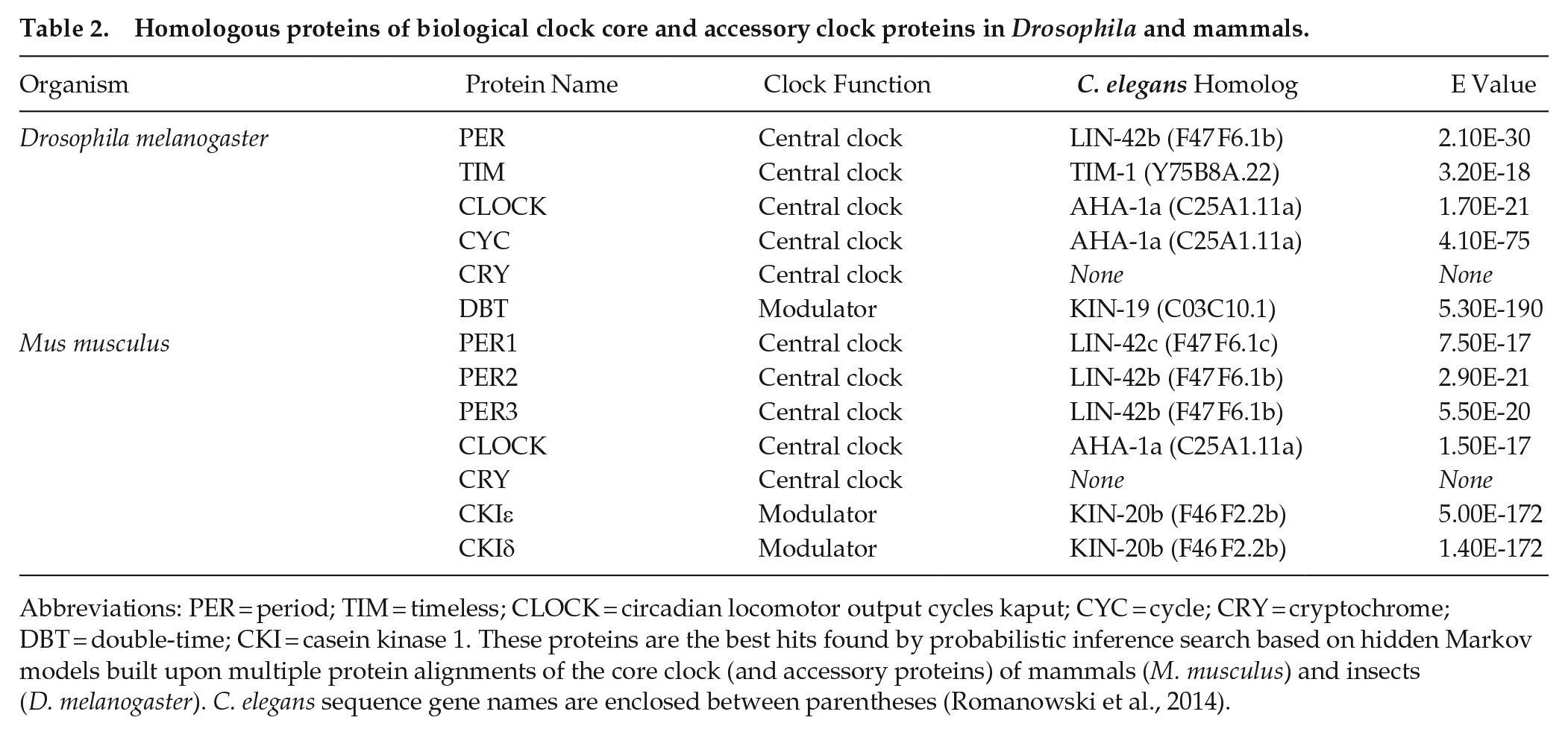 Table 2. Homologous proteins of biological clock core and accessory clock proteins in Drosophila and mammals.

| Organism | Protein Name | Clock Function | C. elegans Homolog | E Value |
|---|---|---|---|---|
| Drosophila melanogaster | PER | Central clock | LIN-42b (F47F6.1b) | 2.10E-30 |
| | TIM | Central clock | TIM-1 (Y75B8A.22) | 3.20E-18 |
| | CLOCK | Central clock | AHA-1a (C25A1.11a) | 1.70E-21 |
| | CYC | Central clock | AHA-1a (C25A1.11a) | 4.10E-75 |
| | CRY | Central clock | None | None |
| | DBT | Modulator | KIN-19 (C03C10.1) | 5.30E-190 |
| Mus musculus | PER1 | Central clock | LIN-42c (F47F6.1c) | 7.50E-17 |
| | PER2 | Central clock | LIN-42b (F47F6.1b) | 2.90E-21 |
| | PER3 | Central clock | LIN-42b (F47F6.1b) | 5.50E-20 |
| | CLOCK | Central clock | AHA-1a (C25A1.11a) | 1.50E-17 |
| | CRY | Central clock | None | None |
| | CKIε | Modulator | KIN-20b (F46F2.2b) | 5.00E-172 |
| | CKIδ | Modulator | KIN-20b (F46F2.2b) | 1.40E-172 |

Abbreviations: PER = period; TIM = timeless; CLOCK = circadian locomotor output cycles kaput; CYC = cycle; CRY = cryptochrome; DBT = double-time; CKI = casein kinase 1. These proteins are the best hits found by probabilistic inference search based on hidden Markov models built upon multiple protein alignments of the core clock (and accessory proteins) of mammals (M. musculus) and insects (D. melanogaster). C. elegans sequence gene names are enclosed between parentheses (Romanowski et al., 2014).